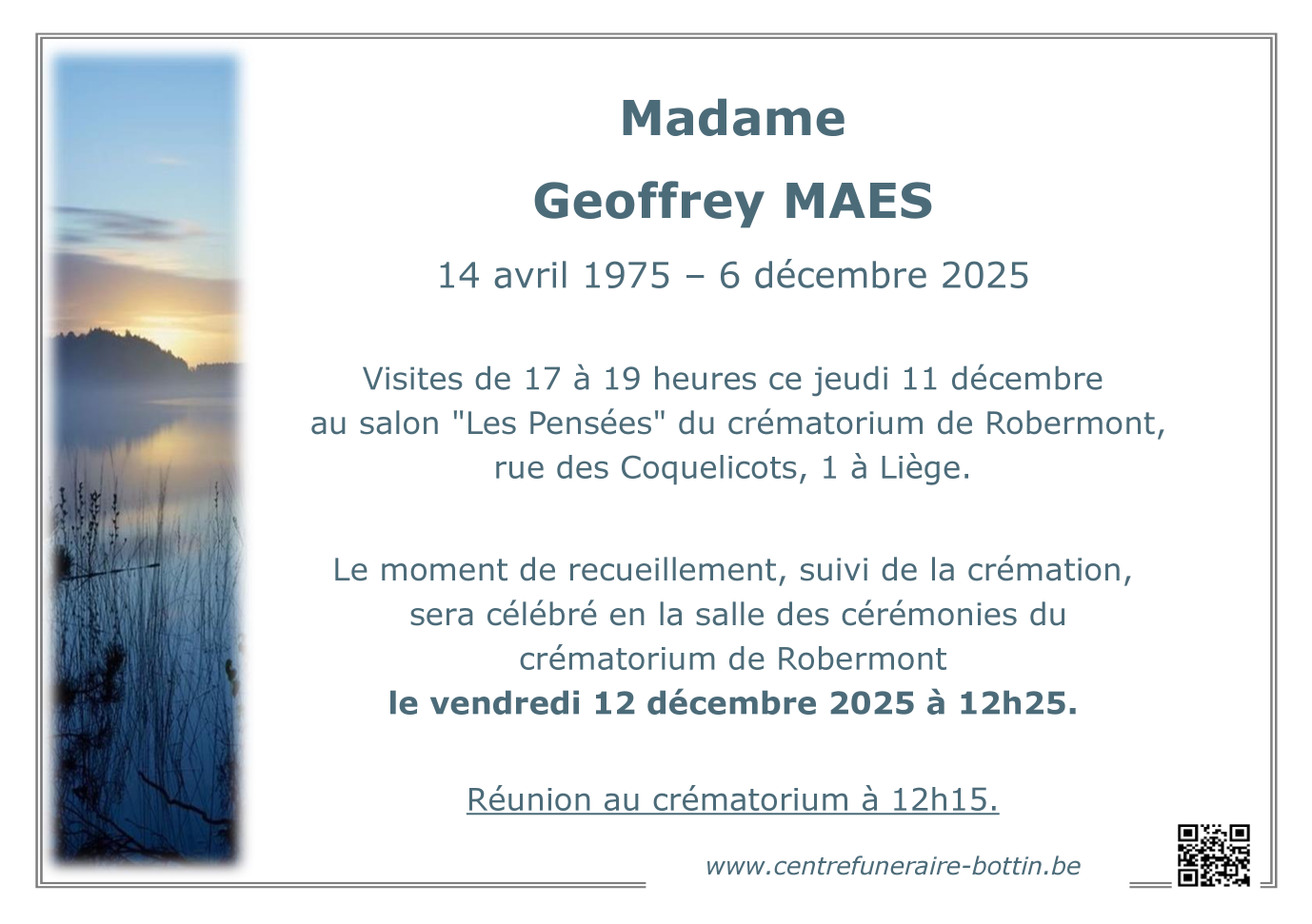 Madame

Geoffrey MAES

14 avril 1975 – 6 décembre 2025

Visites de 17 à 19 heures ce jeudi 11 décembre au salon "Les Pensées" du crématorium de Robermont, rue des Coquelicots, 1 à Liège.

Le moment de recueillement, suivi de la crémation, sera célébré en la salle des cérémonies du crématorium de Robermont
le vendredi 12 décembre 2025 à 12h25.

Réunion au crématorium à 12h15.

www.centrefuneraire-bottin.be